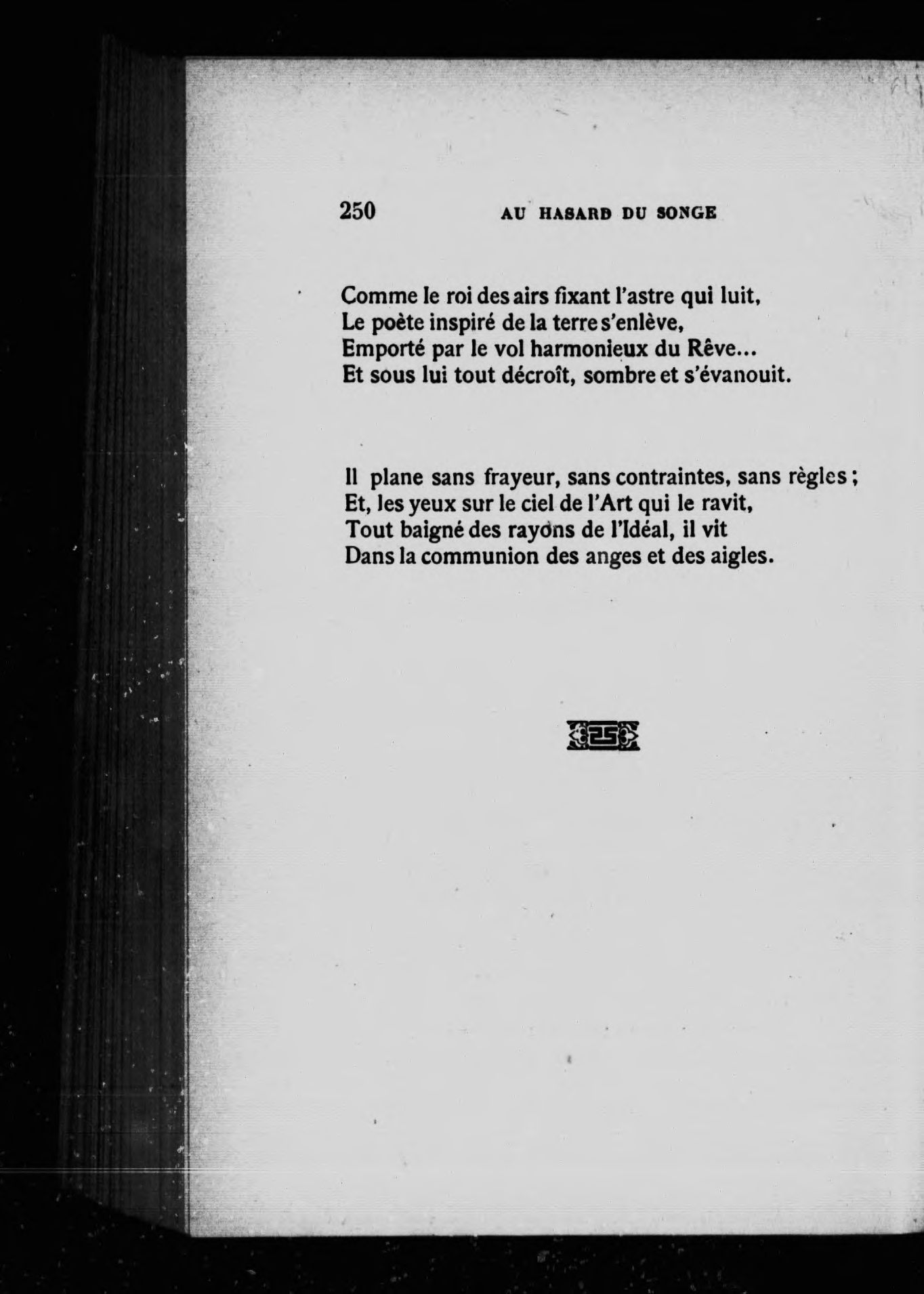 250 AU HASARD DU SONGE

Comme le roi des airs fixant l'astre qui luit,
Le poète inspiré de la terre s'enlève,
Emporté par le vol harmonieux du Rêve...
Et sous lui tout décroît, sombre et s'évanouit.

Il plane sans frayeur, sans contraintes, sans règles ;
Et, les yeux sur le ciel de l'Art qui le ravit,
Tout baigné des rayons de l'Idéal, il vit
Dans la communion des anges et des aigles.